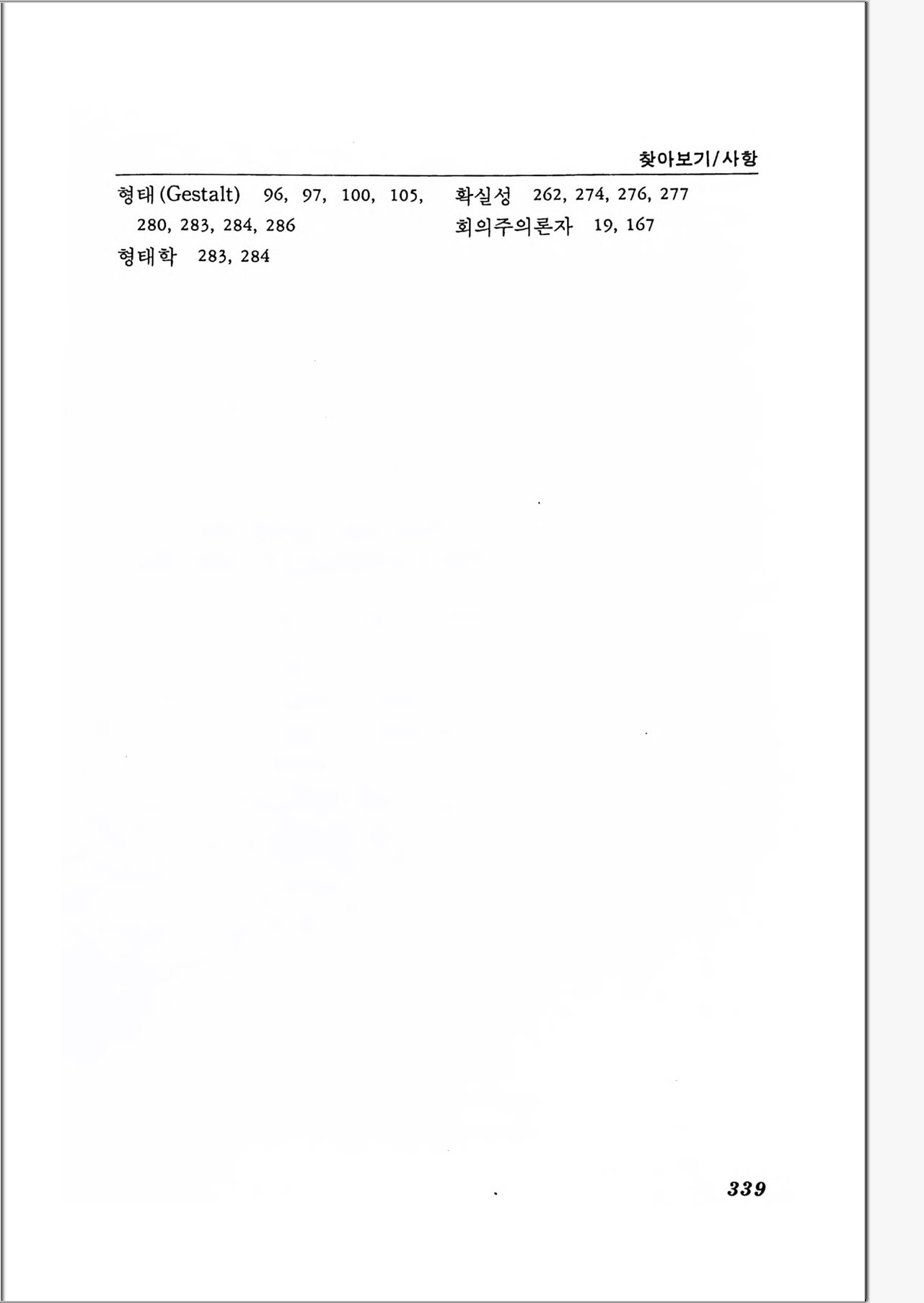 찾아보기/사항

형태(Gestalt) 96, 97, 100, 105, 280, 283, 284, 286

형태학 283, 284

확실성 262, 274, 276, 277

회의주의론자 19, 167

339